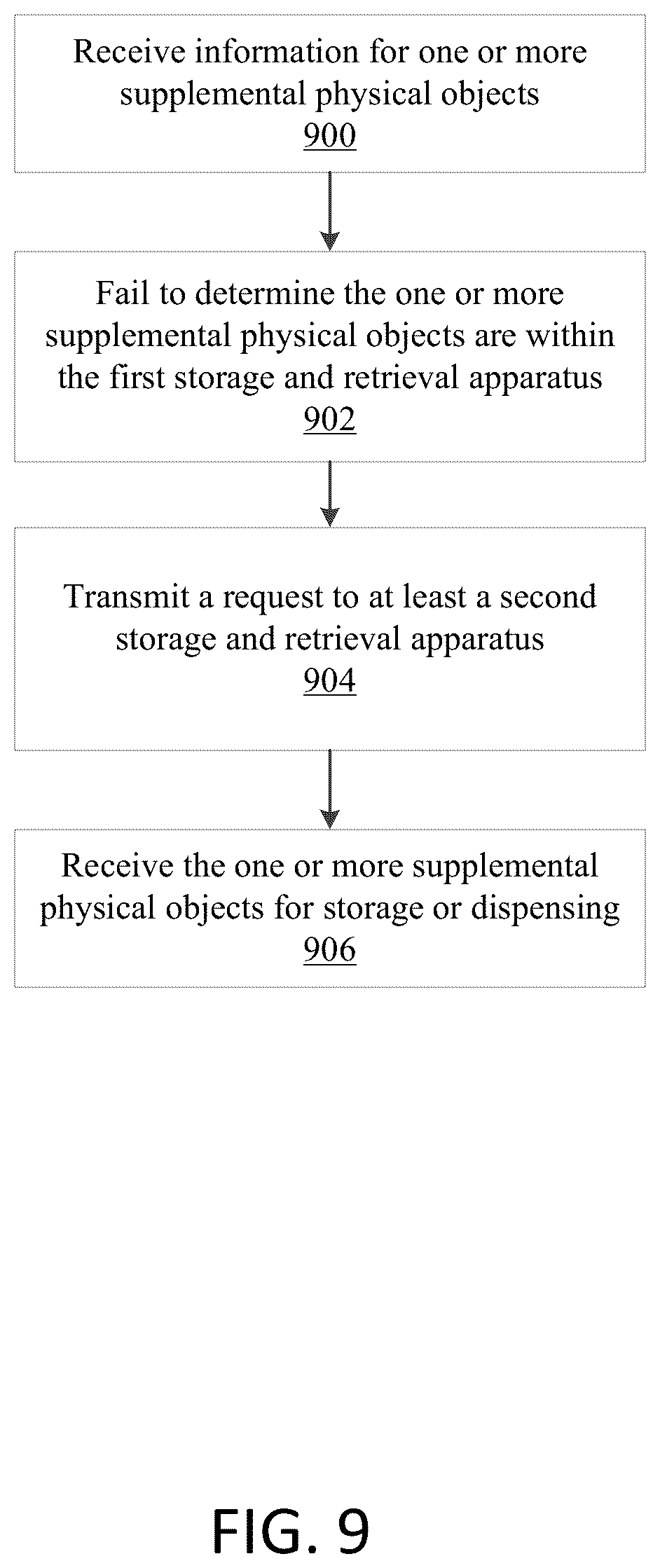 Receive information for one or more supplemental physical objects
900

Fail to determine the one or more supplemental physical objects are within the first storage and retrieval apparatus
902

Transmit a request to at least a second storage and retrieval apparatus
904

Receive the one or more supplemental physical objects for storage or dispensing
906

FIG. 9